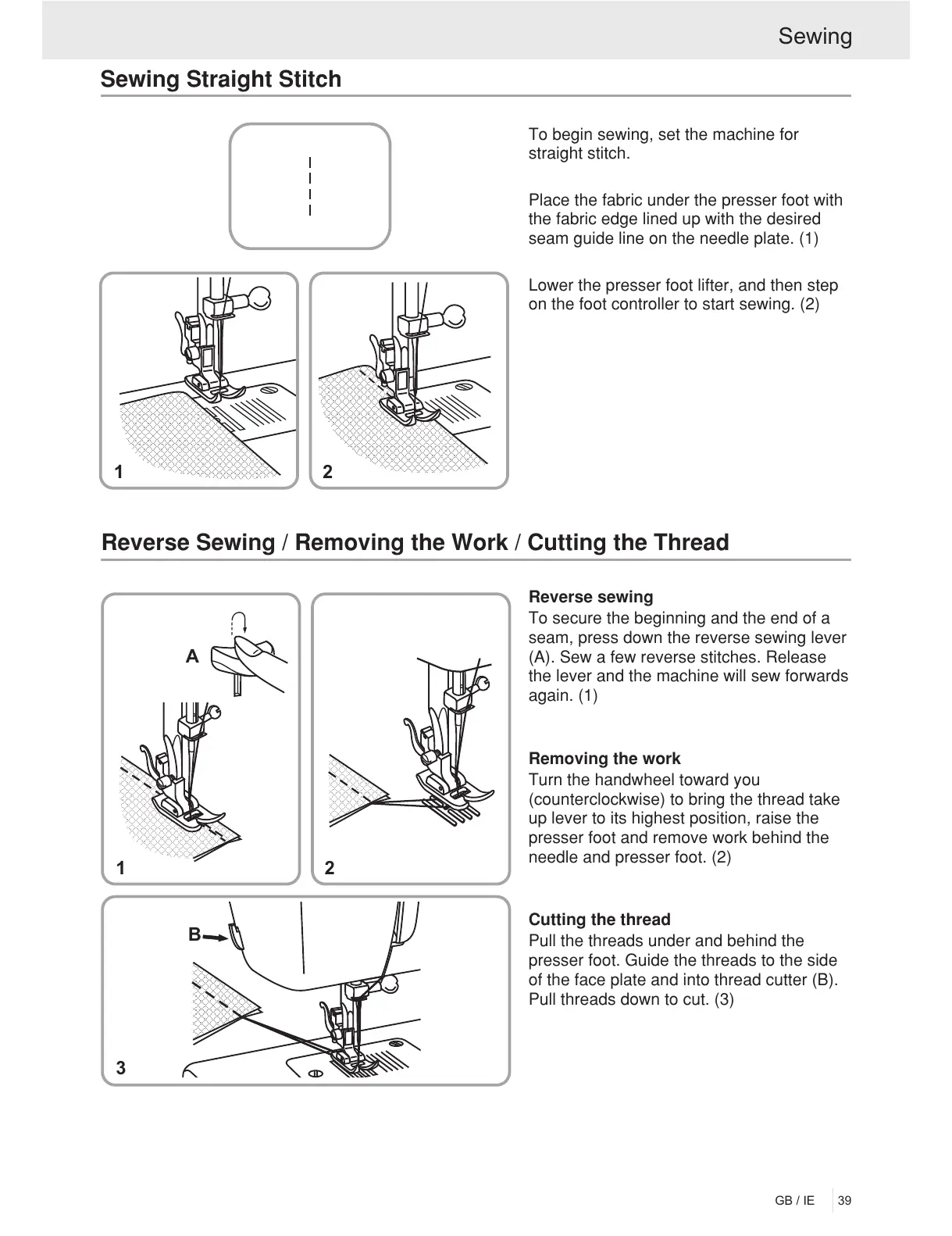 Sewing

Sewing Straight Stitch

1

2

To begin sewing, set the machine for straight stitch.

Place the fabric under the presser foot with the fabric edge lined up with the desired seam guide line on the needle plate. (1)

Lower the presser foot lifter, and then step on the foot controller to start sewing. (2)

Reverse Sewing / Removing the Work / Cutting the Thread

A

1

2

B

3

Reverse sewing
To secure the beginning and the end of a seam, press down the reverse sewing lever (A). Sew a few reverse stitches. Release the lever and the machine will sew forwards again. (1)

Removing the work
Turn the handwheel toward you (counterclockwise) to bring the thread take up lever to its highest position, raise the presser foot and remove work behind the needle and presser foot. (2)

Cutting the thread
Pull the threads under and behind the presser foot. Guide the threads to the side of the face plate and into thread cutter (B). Pull threads down to cut. (3)

GB / IE 39